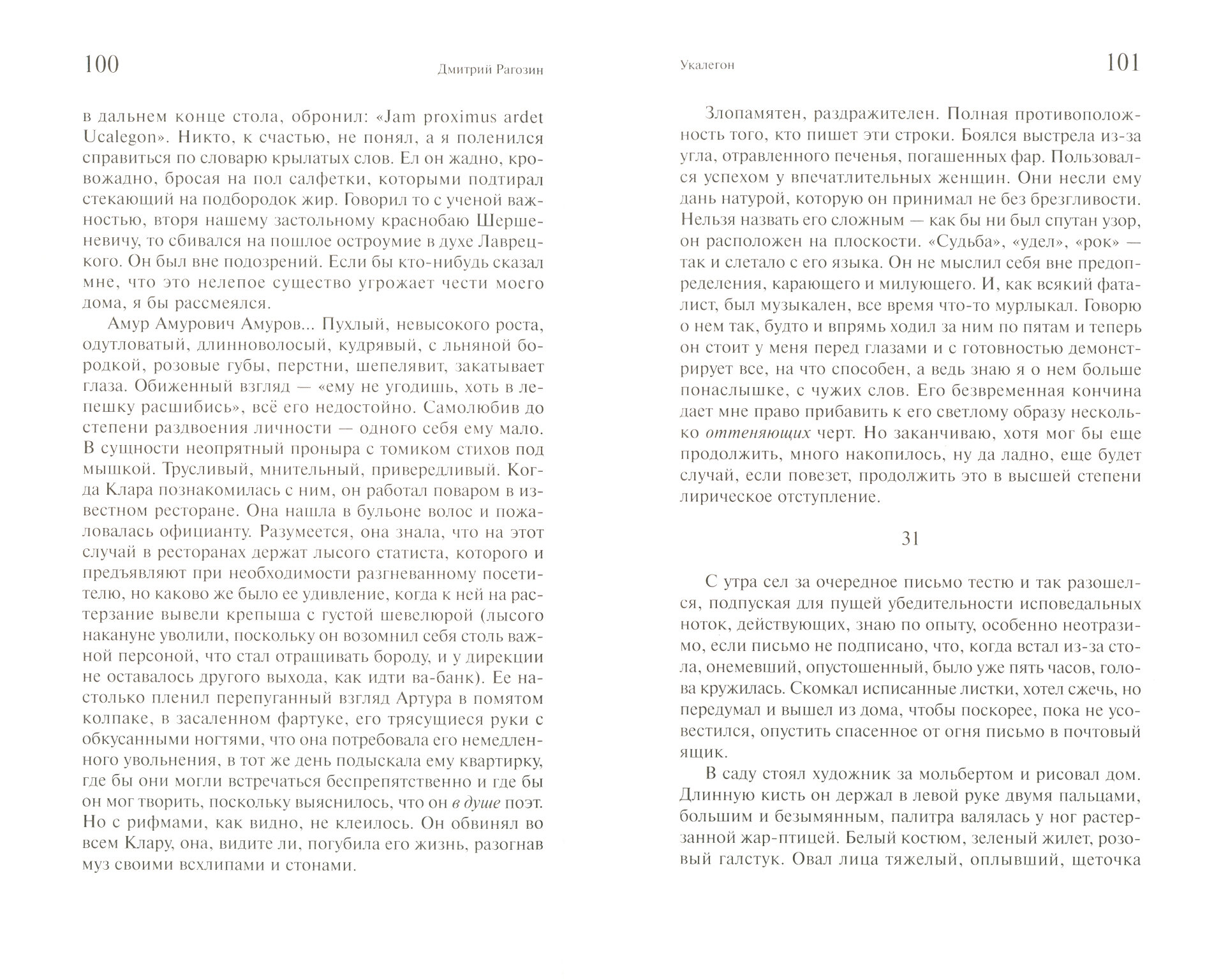 100 Дмитрий Рагозин

в дальнем конце стола, обронил: «Jam proximus ardet Ucalegon». Никто, к счастью, не понял, а я поленился справиться по словарю крылатых слов. Ел он жадно, кровожадно, бросая на пол салфетки, которыми подтирал стекающий на подбородок жир. Говорил то с ученой важностью, вторя нашему застольному краснобаю Шершеневичу, то сбивался на пошлое остроумие в духе Лаврецкого. Он был вне подозрений. Если бы кто-нибудь сказал мне, что это нелепое существо угрожает чести моего дома, я бы рассмеялся.

Амур Амурович Амуров... Пухлый, невысокого роста, одутловатый, длинноволосый, кудрявый, с льняной бородкой, розовые губы, перстни, шепелявит, закатывает глаза. Обиженный взгляд — «ему не угодишь, хоть в лепешку расшибись», всё его недостойно. Самолюбив до степени раздвоения личности — одного себя ему мало. В сущности неопрятный проныра с томиком стихов под мышкой. Трусливый, мнительный, привередливый. Когда Клара познакомилась с ним, он работал поваром в известном ресторане. Она нашла в бульоне волос и пожаловалась официанту. Разумеется, она знала, что на этот случай в ресторанах держат лысого статиста, которого и предъявляют при необходимости разгневанному посетителю, но каково же было ее удивление, когда к ней на растерзание вывели крепыша с густой шевелюрой (лысого накануне уволили, поскольку он возомнил себя столь важной персоной, что стал отращивать бороду, и у дирекции не оставалось другого выхода, как идти ва-банк). Ее настолько пленил перепуганный взгляд Артура в помятом колпаке, в засаленном фартуке, его трясущиеся руки с обкусанными ногтями, что она потребовала его немедленного увольнения, в тот же день подыскала ему квартирку, где бы они могли встречаться беспрепятственно и где бы он мог творить, поскольку выяснилось, что он в душе поэт. Но с рифмами, как видно, не клеилось. Он обвинял во всем Клару, она, видите ли, погубила его жизнь, разогнав муз своими всхлипами и стонами.

Укалегон 101

Злопамятен, раздражителен. Полная противоположность того, кто пишет эти строки. Боялся выстрела из-за угла, отравленного печенья, погашенных фар. Пользовался успехом у впечатлительных женщин. Они несли ему дань натурой, которую он принимал не без брезгливости. Нельзя назвать его сложным — как бы ни был спутан узор, он расположен на плоскости. «Судьба», «удел», «рок» — так и слетало с его языка. Он не мыслил себя вне предопределения, карающего и милующего. И, как всякий фаталист, был музыкален, все время что-то мурлыкал. Говорю о нем так, будто и впрямь ходил за ним по пятам и теперь он стоит у меня перед глазами и с готовностью демонстрирует все, на что способен, а ведь знаю я о нем больше понаслышке, с чужих слов. Его безвременная кончина дает мне право прибавить к его светлому образу несколько оттеняющих черт. Но заканчиваю, хотя мог бы еще продолжить, много накопилось, ну да ладно, еще будет случай, если повезет, продолжить это в высшей степени лирическое отступление.

31

С утра сел за очередное письмо тестю и так разошелся, подпуская для пущей убедительности исповедальных ноток, действующих, знаю по опыту, особенно неотразимо, если письмо не подписано, что, когда встал из-за стола, онемевший, опустошенный, было уже пять часов, голова кружилась. Скомкал исписанные листки, хотел сжечь, но передумал и вышел из дома, чтобы поскорее, пока не усовестился, опустить спасенное от огня письмо в почтовый ящик.

В саду стоял художник за мольбертом и рисовал дом. Длинную кисть он держал в левой руке двумя пальцами, большим и безымянным, палитра валялась у ног растерзанной жар-птицей. Белый костюм, зеленый жилет, розовый галстук. Овал лица тяжелый, оплывший, щеточка